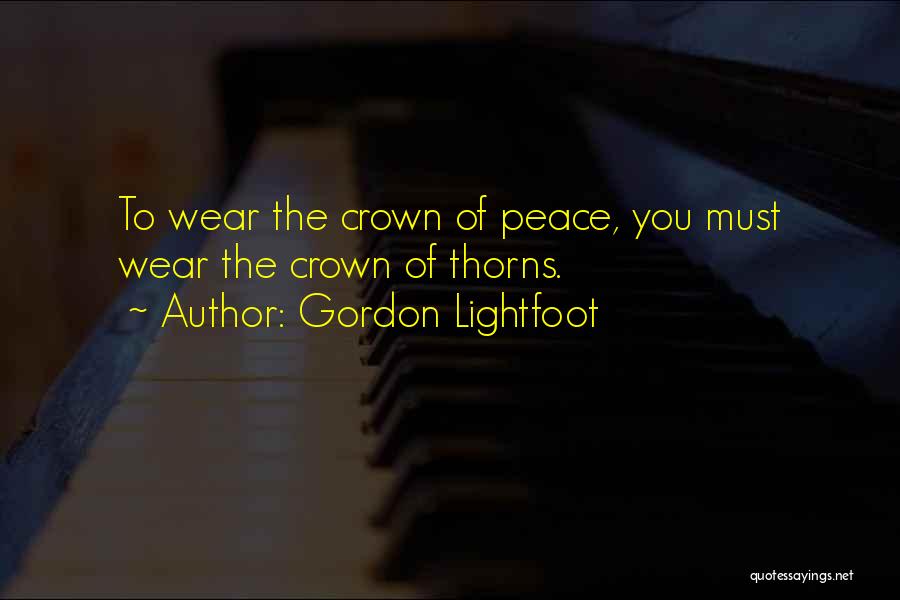 To wear the crown of peace, you must wear the crown of thorns.
~ Author: Gordon Lightfoot

quotessayings.net